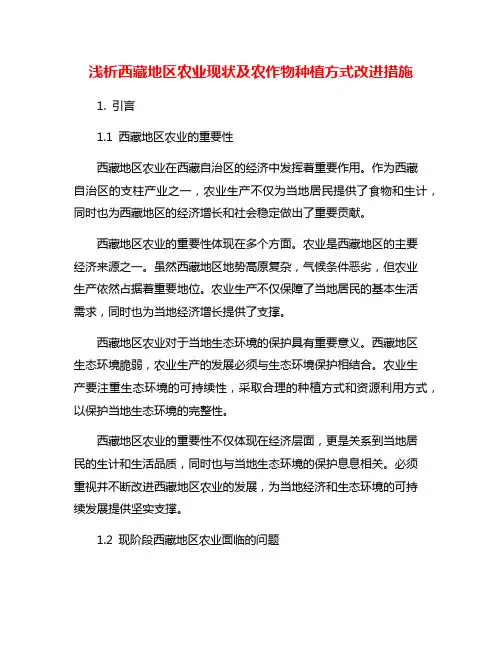 浅析西藏地区农业现状及农作物种植方式改进措施

1. 引言

1.1 西藏地区农业的重要性

西藏地区农业在西藏自治区的经济中发挥着重要作用。作为西藏自治区的支柱产业之一，农业生产不仅为当地居民提供了食物和生计，同时也为西藏地区的经济增长和社会稳定做出了重要贡献。

西藏地区农业的重要性体现在多个方面。农业是西藏地区的主要经济来源之一。虽然西藏地区地势高原复杂，气候条件恶劣，但农业生产依然占据着重要地位。农业生产不仅保障了当地居民的基本生活需求，同时也为当地经济增长提供了支撑。

西藏地区农业对于当地生态环境的保护具有重要意义。西藏地区生态环境脆弱，农业生产的发展必须与生态环境保护相结合。农业生产要注重生态环境的可持续性，采取合理的种植方式和资源利用方式，以保护当地生态环境的完整性。

西藏地区农业的重要性不仅体现在经济层面，更是关系到当地居民的生计和生活品质，同时也与当地生态环境的保护息息相关。必须重视并不断改进西藏地区农业的发展，为当地经济和生态环境的可持续发展提供坚实支撑。

1.2 现阶段西藏地区农业面临的问题